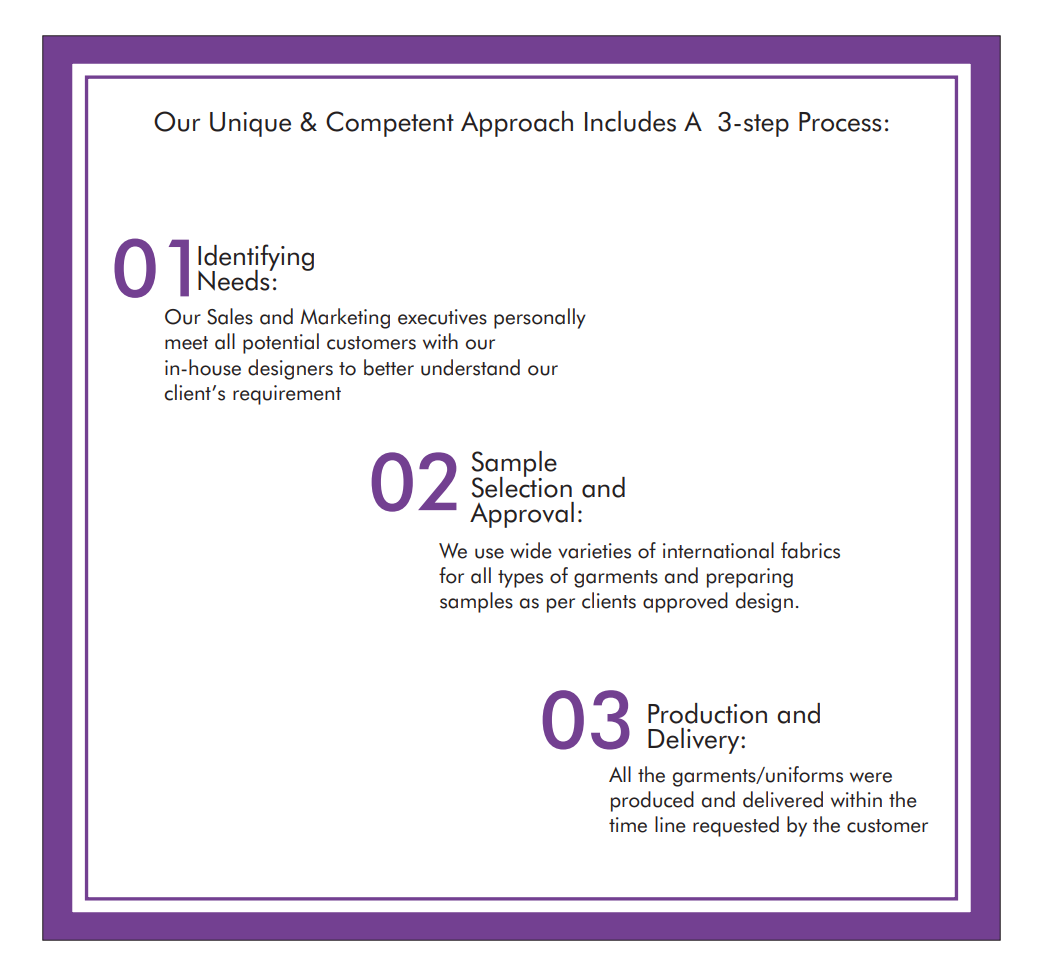 Our Unique & Competent Approach Includes A 3-step Process:

01 Identifying Needs:

Our Sales and Marketing executives personally meet all potential customers with our in-house designers to better understand our client's requirement

02 Sample Selection and Approval:

We use wide varieties of international fabrics for all types of garments and preparing samples as per clients approved design.

03 Production and Delivery:

All the garments/uniforms were produced and delivered within the time line requested by the customer